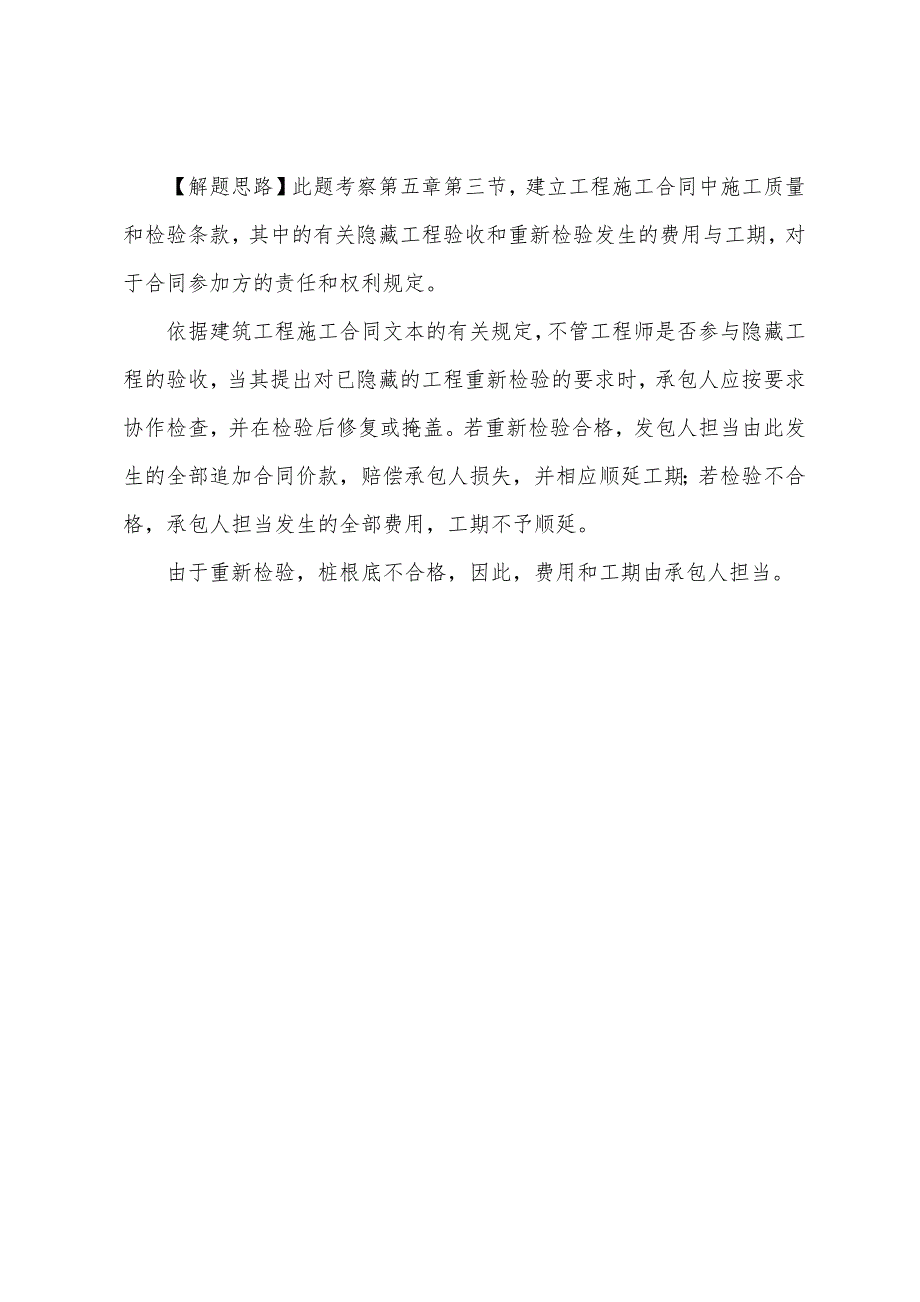 【解题思路】此题考察第五章第三节，建立工程施工合同中施工质量和检验条款，其中的有关隐藏工程验收和重新检验发生的费用与工期，对于合同参加方的责任和权利规定。

依据建筑工程施工合同文本的有关规定，不管工程师是否参与隐藏工程的验收，当其提出对已隐藏的工程重新检验的要求时，承包人应按要求协作检查，并在检验后修复或掩盖。若重新检验合格，发包人担当由此发生的全部追加合同价款，赔偿承包人损失，并相应顺延工期；若检验不合格，承包人担当发生的全部费用，工期不予顺延。

由于重新检验，桩根底不合格，因此，费用和工期由承包人担当。